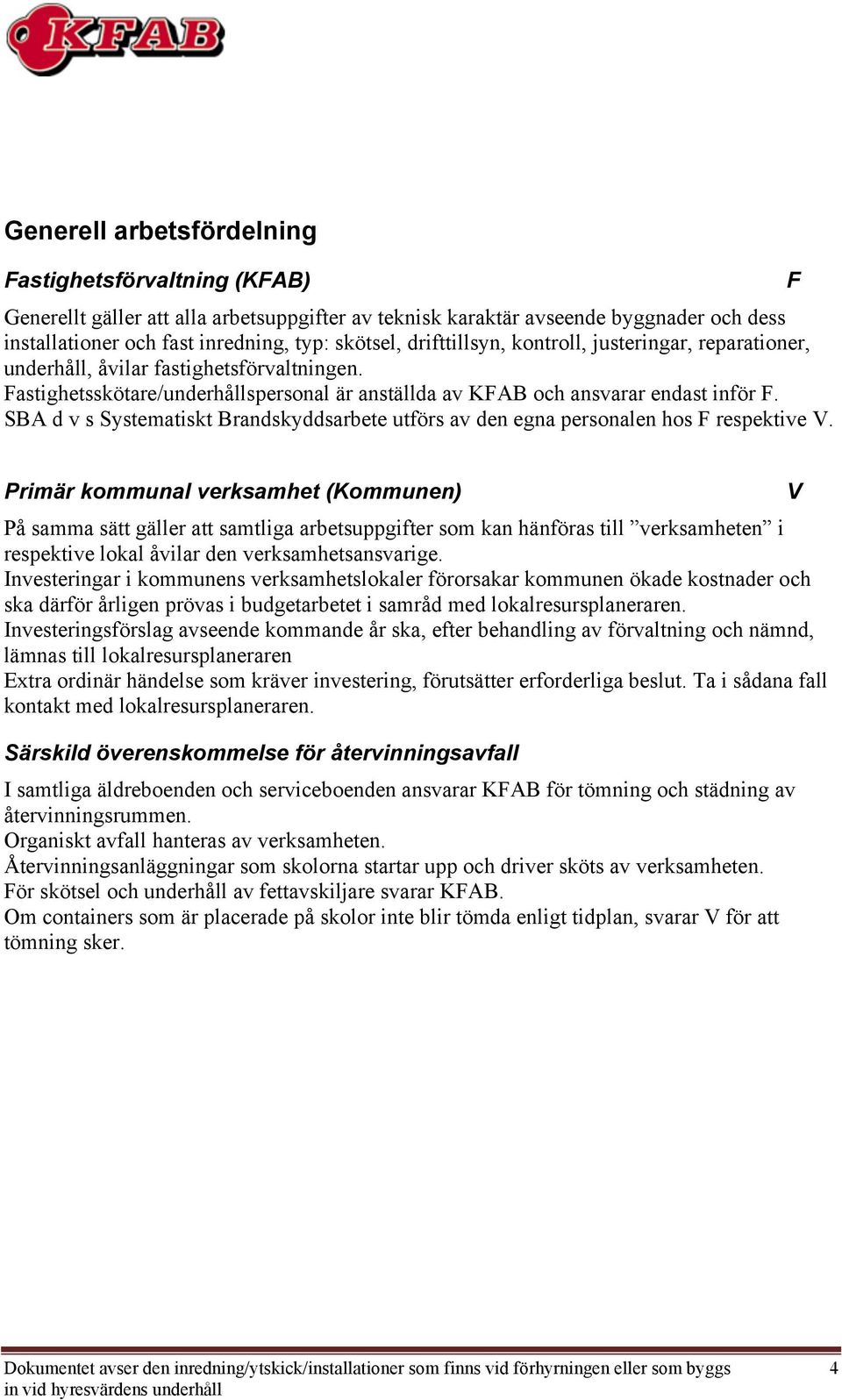 KFAB

Generell arbetsfördelning

Fastighetsförvaltning (KFAB) F

Generellt gäller att alla arbetsuppgifter av teknisk karaktär avseende byggnader och dess installationer och fast inredning, typ: skötsel, drifttillsyn, kontroll, justeringar, reparationer, underhåll, åvilar fastighetsförvaltningen.
Fastighetsskötare/underhållspersonal är anställda av KFAB och ansvarar endast inför F.
SBA d v s Systematiskt Brandskyddsarbete utförs av den egna personalen hos F respektive V.

Primär kommunal verksamhet (Kommunen) V

På samma sätt gäller att samtliga arbetsuppgifter som kan hänföras till ”verksamheten” i respektive lokal åvilar den verksamhetsansvarige.
Investeringar i kommunens verksamhetslokaler förorsakar kommunen ökade kostnader och ska därför årligen prövas i budgetarbetet i samråd med lokalresursplaneraren.
Investeringsförslag avseende kommande år ska, efter behandling av förvaltning och nämnd, lämnas till lokalresursplaneraren
Extra ordinär händelse som kräver investering, förutsätter erforderliga beslut. Ta i sådana fall kontakt med lokalresursplaneraren.

Särskild överenskommelse för återvinningsavfall

I samtliga äldreboenden och serviceboenden ansvarar KFAB för tömning och städning av återvinningsrummen.
Organiskt avfall hanteras av verksamheten.
Återvinningsanläggningar som skolorna startar upp och driver sköts av verksamheten.
För skötsel och underhåll av fettavskiljare svarar KFAB.
Om containers som är placerade på skolor inte blir tömda enligt tidplan, svarar V för att tömning sker.

Dokumentet avser den inredning/ytskick/installationer som finns vid förhyrningen eller som byggs in vid hyresvärdens underhåll 4